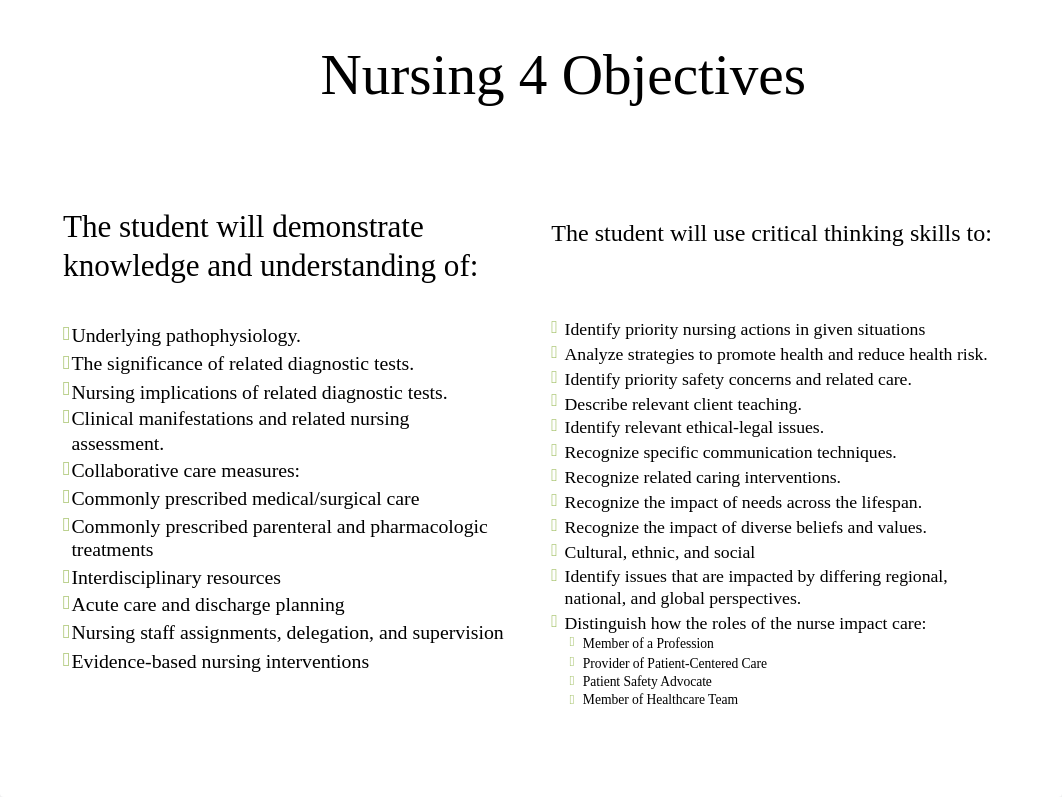 Nursing 4 Objectives

The student will demonstrate knowledge and understanding of:

Underlying pathophysiology.
The significance of related diagnostic tests.
Nursing implications of related diagnostic tests.
Clinical manifestations and related nursing assessment.
Collaborative care measures:
Commonly prescribed medical/surgical care
Commonly prescribed parenteral and pharmacologic treatments
Interdisciplinary resources
Acute care and discharge planning
Nursing staff assignments, delegation, and supervision
Evidence-based nursing interventions

The student will use critical thinking skills to:

Identify priority nursing actions in given situations
Analyze strategies to promote health and reduce health risk.
Identify priority safety concerns and related care.
Describe relevant client teaching.
Identify relevant ethical-legal issues.
Recognize specific communication techniques.
Recognize related caring interventions.
Recognize the impact of needs across the lifespan.
Recognize the impact of diverse beliefs and values.
Cultural, ethnic, and social
Identify issues that are impacted by differing regional, national, and global perspectives.
Distinguish how the roles of the nurse impact care:
Member of a Profession
Provider of Patient-Centered Care
Patient Safety Advocate
Member of Healthcare Team